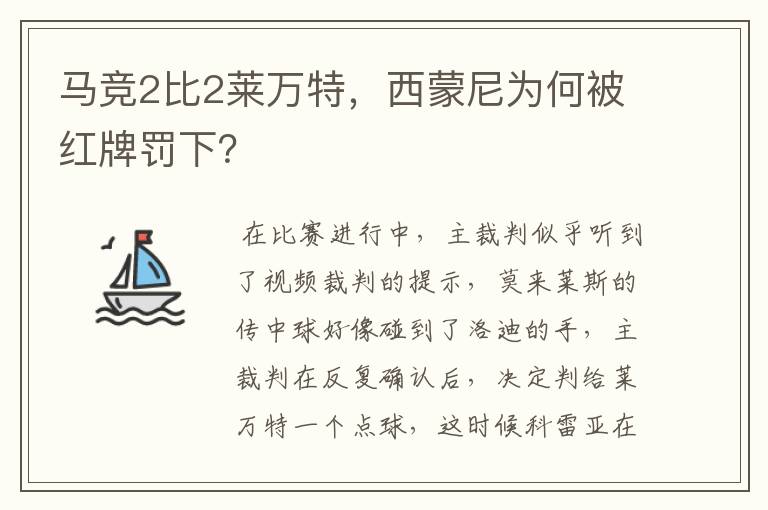 马竞2比2莱万特，西蒙尼为何被红牌罚下?

在比赛进行中，主裁判似乎听到了视频裁判的提示，莫来莱斯的传中球好像碰到了洛迪的手，主裁判在反复确认后，决定判给莱万特一个点球，这时候科雷亚在